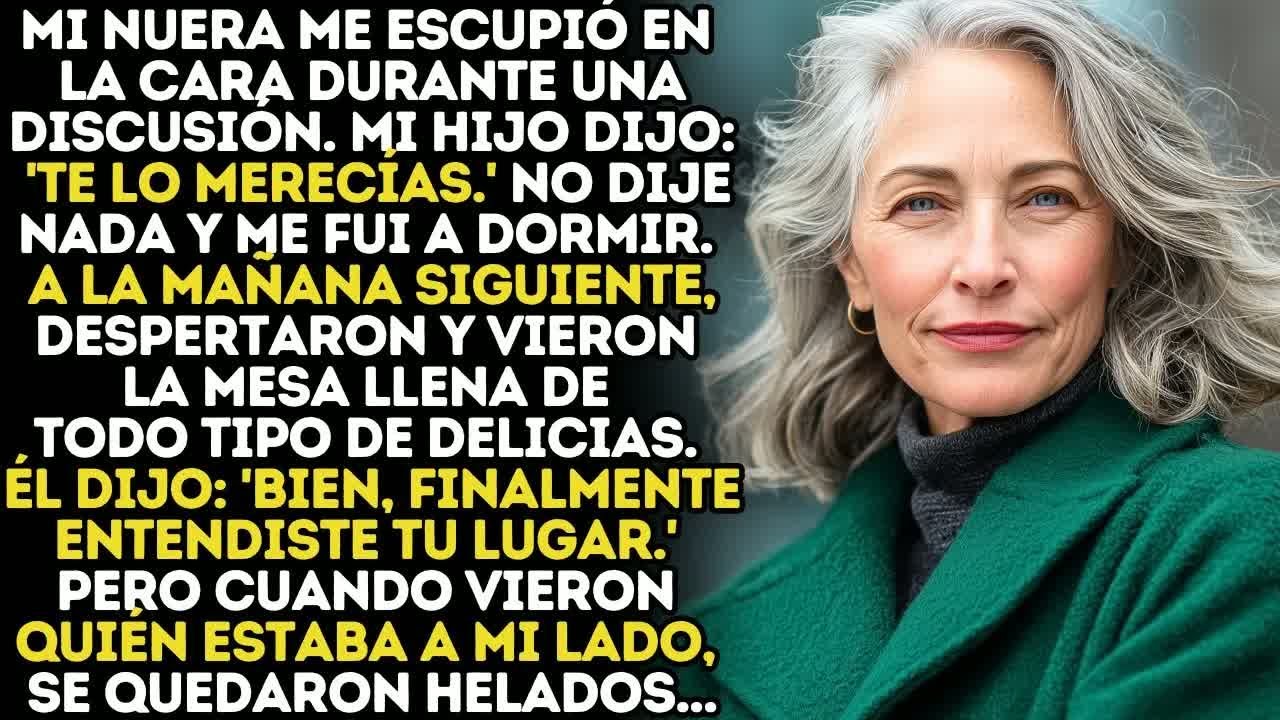 MI NUERA ME ESCUPIÓ EN LA CARA DURANTE UNA DISCUSIÓN. MI HIJO DIJO: 'TE LO MERECÍAS.' NO DIJE NADA Y ME FUI A DORMIR. A LA MAÑANA SIGUIENTE, DESPERTARON Y VIERON LA MESA LLENA DE TODO TIPO DE DELICIAS. ÉL DIJO: 'BIEN, FINALMENTE ENTENDISTE TU LUGAR.' PERO CUANDO VIERON QUIÉN ESTABA A MI LADO, SE QUEDARON HELADOS...